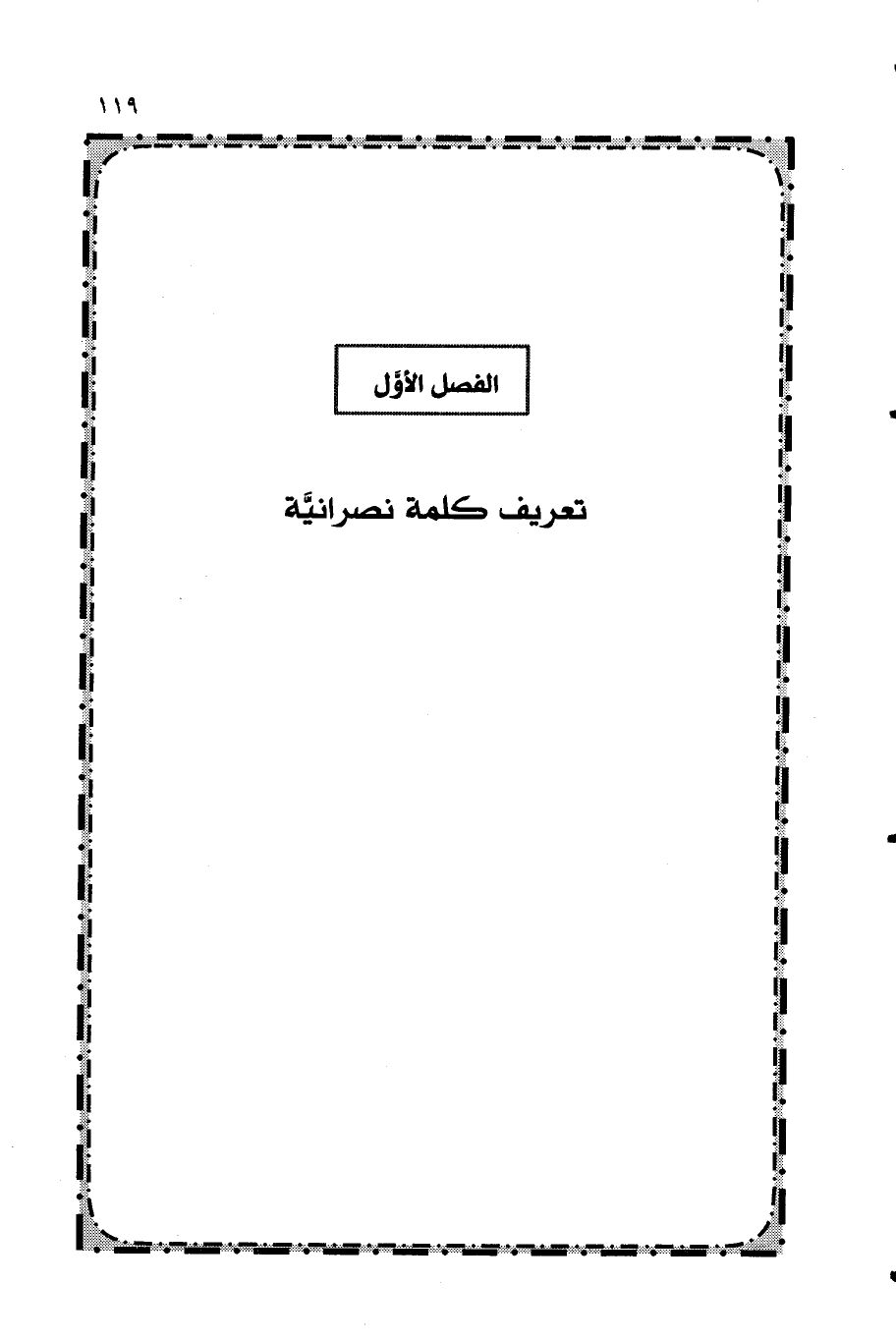 ١١٩

الفصل الأوَّل

تعريف كلمة نصرانيَّة